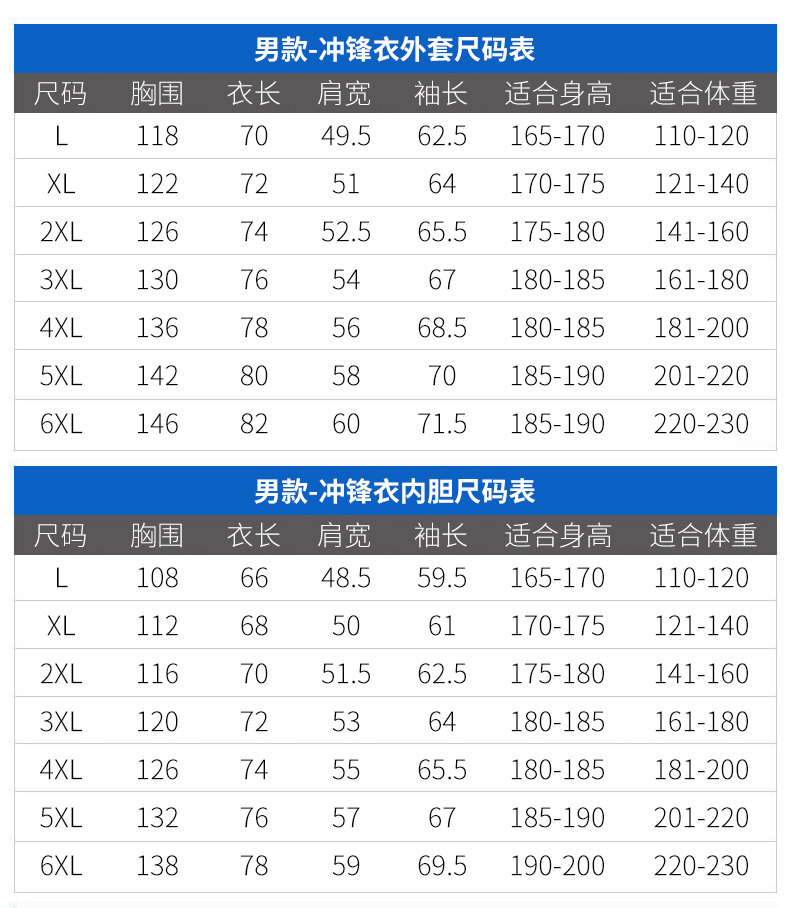 男款-冲锋衣外套尺码表

| 尺码 | 胸围 | 衣长 | 肩宽 | 袖长 | 适合身高 | 适合体重 |
|---|---|---|---|---|---|---|
| L | 118 | 70 | 49.5 | 62.5 | 165-170 | 110-120 |
| XL | 122 | 72 | 51 | 64 | 170-175 | 121-140 |
| 2XL | 126 | 74 | 52.5 | 65.5 | 175-180 | 141-160 |
| 3XL | 130 | 76 | 54 | 67 | 180-185 | 161-180 |
| 4XL | 136 | 78 | 56 | 68.5 | 180-185 | 181-200 |
| 5XL | 142 | 80 | 58 | 70 | 185-190 | 201-220 |
| 6XL | 146 | 82 | 60 | 71.5 | 185-190 | 220-230 |

男款-冲锋衣内胆尺码表

| 尺码 | 胸围 | 衣长 | 肩宽 | 袖长 | 适合身高 | 适合体重 |
|---|---|---|---|---|---|---|
| L | 108 | 66 | 48.5 | 59.5 | 165-170 | 110-120 |
| XL | 112 | 68 | 50 | 61 | 170-175 | 121-140 |
| 2XL | 116 | 70 | 51.5 | 62.5 | 175-180 | 141-160 |
| 3XL | 120 | 72 | 53 | 64 | 180-185 | 161-180 |
| 4XL | 126 | 74 | 55 | 65.5 | 180-185 | 181-200 |
| 5XL | 132 | 76 | 57 | 67 | 185-190 | 201-220 |
| 6XL | 138 | 78 | 59 | 69.5 | 190-200 | 220-230 |